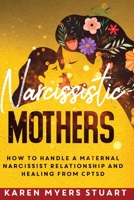 Narcissistic
MOTHERS

HOW TO HANDLE A MATERNAL NARCISSIST RELATIONSHIP AND HEALING FROM CPTSD

KAREN MYERS STUART